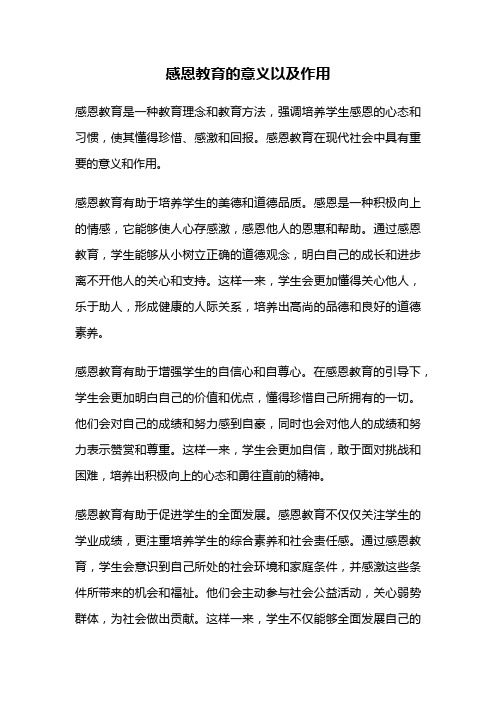 感恩教育的意义以及作用

感恩教育是一种教育理念和教育方法，强调培养学生感恩的心态和习惯，使其懂得珍惜、感激和回报。感恩教育在现代社会中具有重要的意义和作用。

感恩教育有助于培养学生的美德和道德品质。感恩是一种积极向上的情感，它能够使人心存感激，感恩他人的恩惠和帮助。通过感恩教育，学生能够从小树立正确的道德观念，明白自己的成长和进步离不开他人的关心和支持。这样一来，学生会更加懂得关心他人，乐于助人，形成健康的人际关系，培养出高尚的品德和良好的道德素养。

感恩教育有助于增强学生的自信心和自尊心。在感恩教育的引导下，学生会更加明白自己的价值和优点，懂得珍惜自己所拥有的一切。他们会对自己的成绩和努力感到自豪，同时也会对他人的成绩和努力表示赞赏和尊重。这样一来，学生会更加自信，敢于面对挑战和困难，培养出积极向上的心态和勇往直前的精神。

感恩教育有助于促进学生的全面发展。感恩教育不仅仅关注学生的学业成绩，更注重培养学生的综合素养和社会责任感。通过感恩教育，学生会意识到自己所处的社会环境和家庭条件，并感激这些条件所带来的机会和福祉。他们会主动参与社会公益活动，关心弱势群体，为社会做出贡献。这样一来，学生不仅能够全面发展自己的